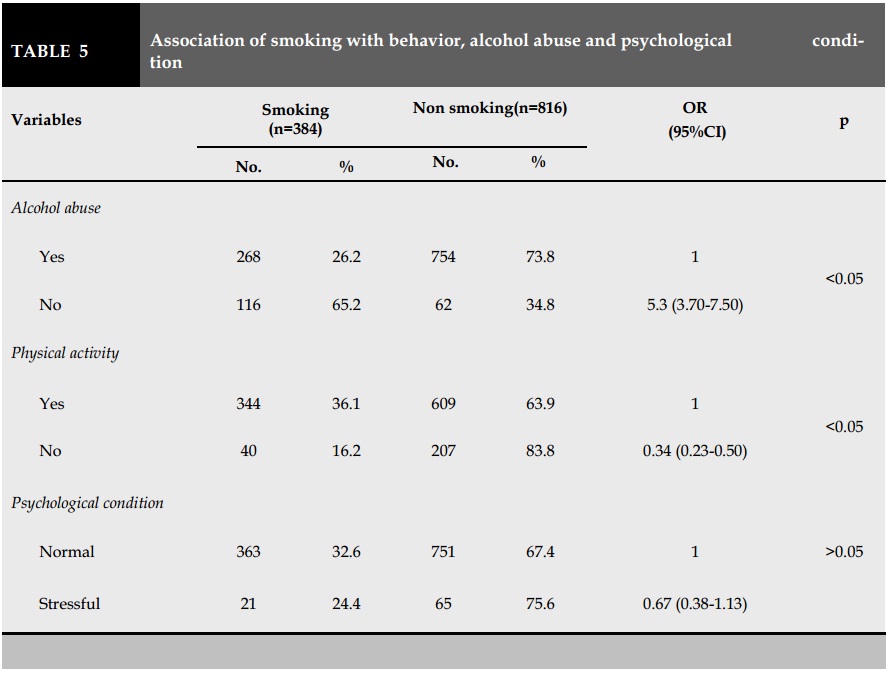 TABLE 5

Association of smoking with behavior, alcohol abuse and psychological condition

| Variables | Smoking (n=384) | | Non smoking(n=816) | | OR (95%CI) | p |
|---|---|---|---|---|---|---|
| | No. | % | No. | % | | |
| Alcohol abuse | | | | | | |
| Yes | 268 | 26.2 | 754 | 73.8 | 1 | <0.05 |
| No | 116 | 65.2 | 62 | 34.8 | 5.3 (3.70-7.50) | |
| Physical activity | | | | | | |
| Yes | 344 | 36.1 | 609 | 63.9 | 1 | <0.05 |
| No | 40 | 16.2 | 207 | 83.8 | 0.34 (0.23-0.50) | |
| Psychological condition | | | | | | |
| Normal | 363 | 32.6 | 751 | 67.4 | 1 | >0.05 |
| Stressful | 21 | 24.4 | 65 | 75.6 | 0.67 (0.38-1.13) | |